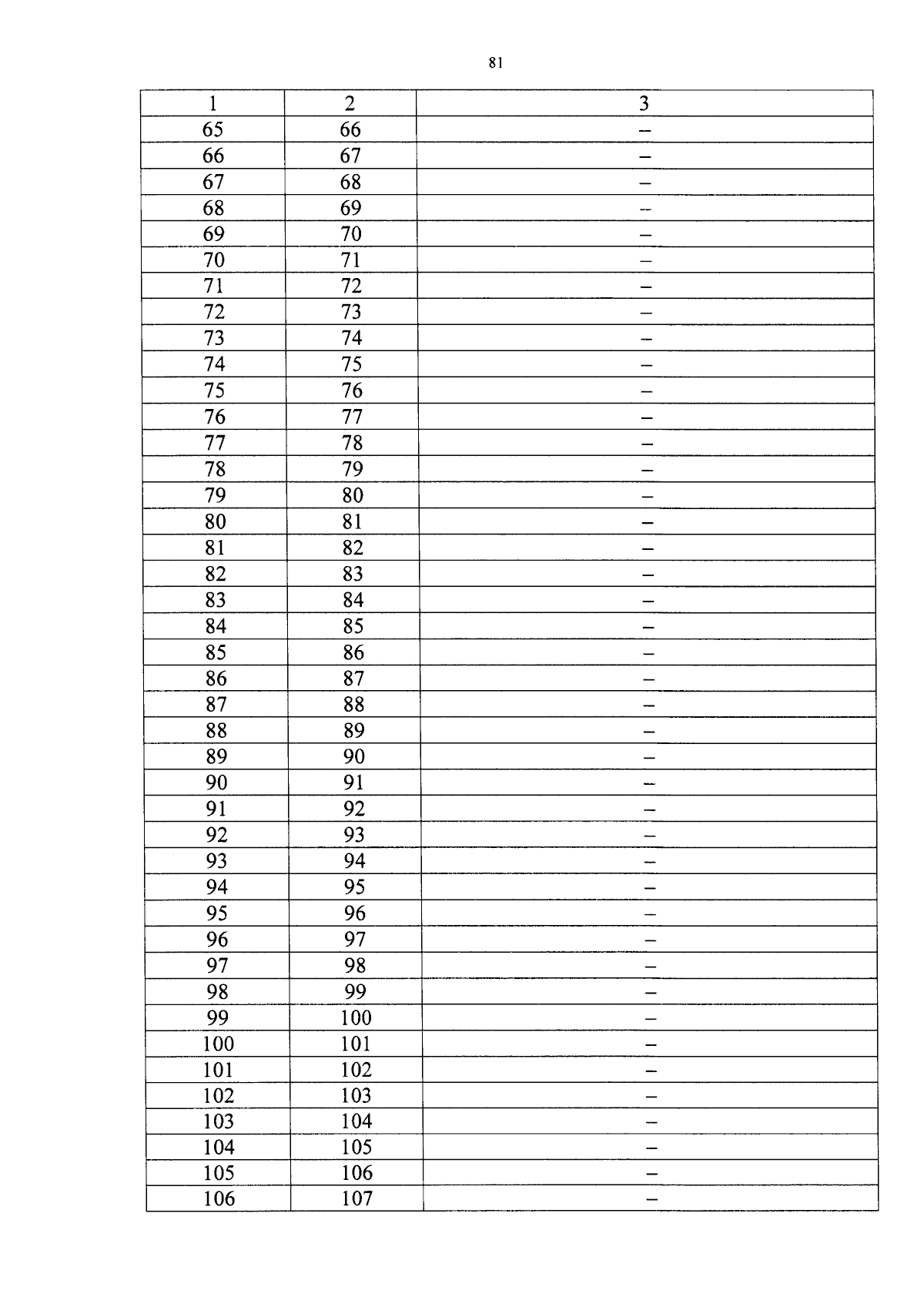 81

| 1 | 2 | 3 |
|---|---|---|
| 65 | 66 | – |
| 66 | 67 | – |
| 67 | 68 | – |
| 68 | 69 | – |
| 69 | 70 | – |
| 70 | 71 | – |
| 71 | 72 | – |
| 72 | 73 | – |
| 73 | 74 | – |
| 74 | 75 | – |
| 75 | 76 | – |
| 76 | 77 | – |
| 77 | 78 | – |
| 78 | 79 | – |
| 79 | 80 | – |
| 80 | 81 | – |
| 81 | 82 | – |
| 82 | 83 | – |
| 83 | 84 | – |
| 84 | 85 | – |
| 85 | 86 | – |
| 86 | 87 | – |
| 87 | 88 | – |
| 88 | 89 | – |
| 89 | 90 | – |
| 90 | 91 | – |
| 91 | 92 | – |
| 92 | 93 | – |
| 93 | 94 | – |
| 94 | 95 | – |
| 95 | 96 | – |
| 96 | 97 | – |
| 97 | 98 | – |
| 98 | 99 | – |
| 99 | 100 | – |
| 100 | 101 | – |
| 101 | 102 | – |
| 102 | 103 | – |
| 103 | 104 | – |
| 104 | 105 | – |
| 105 | 106 | – |
| 106 | 107 | – |